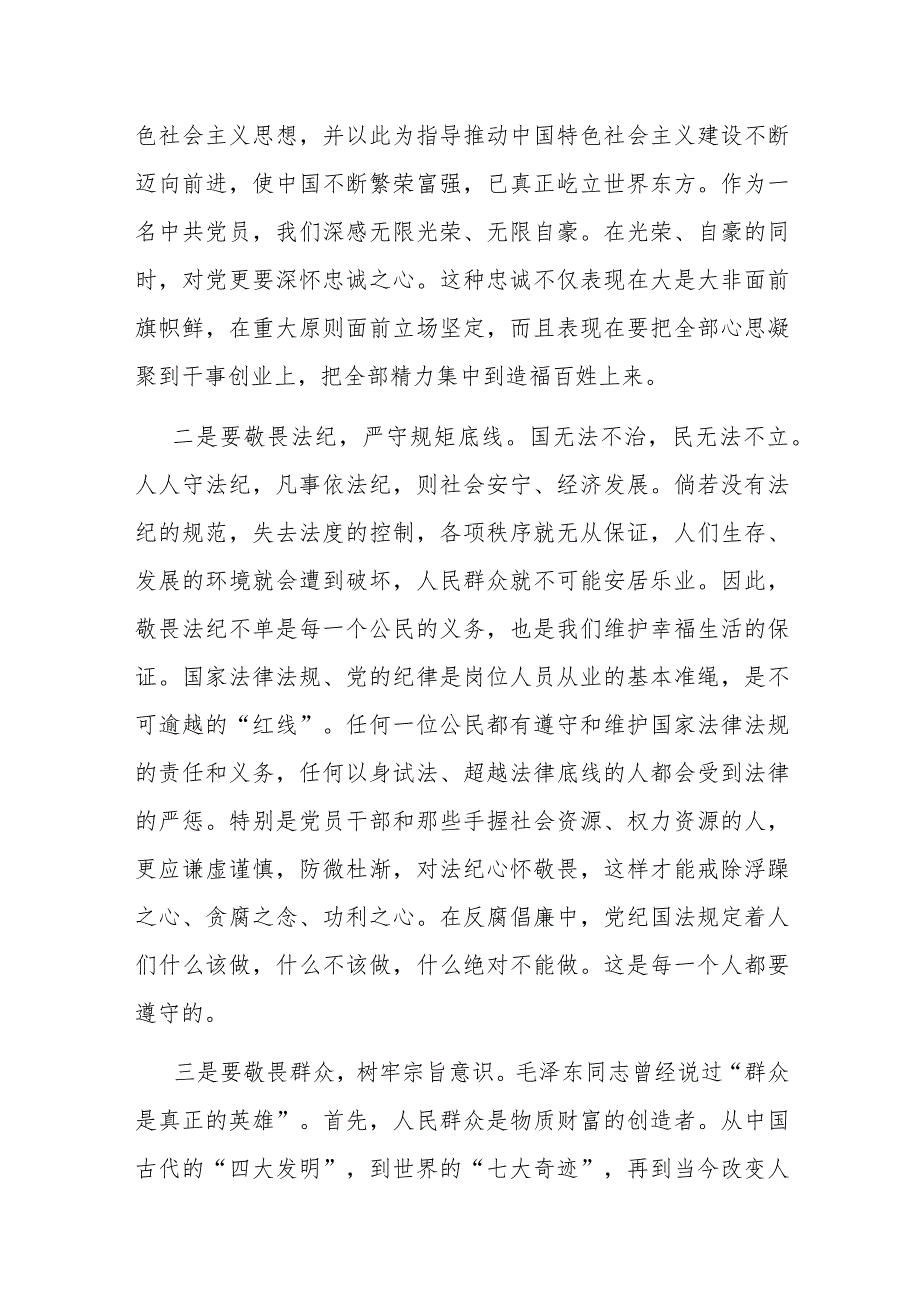 色社会主义思想，并以此为指导推动中国特色社会主义建设不断迈向前进，使中国不断繁荣富强，已真正屹立世界东方。作为一名中共党员，我们深感无限光荣、无限自豪。在光荣、自豪的同时，对党更要深怀忠诚之心。这种忠诚不仅表现在大是大非面前旗帜鲜，在重大原则面前立场坚定，而且表现在要把全部心思凝聚到干事创业上，把全部精力集中到造福百姓上来。

二是要敬畏法纪，严守规矩底线。国无法不治，民无法不立。人人守法纪，凡事依法纪，则社会安宁、经济发展。倘若没有法纪的规范，失去法度的控制，各项秩序就无从保证，人们生存、发展的环境就会遭到破坏，人民群众就不可能安居乐业。因此，敬畏法纪不单是每一个公民的义务，也是我们维护幸福生活的保证。国家法律法规、党的纪律是岗位人员从业的基本准绳，是不可逾越的“红线”。任何一位公民都有遵守和维护国家法律法规的责任和义务，任何以身试法、超越法律底线的人都会受到法律的严惩。特别是党员干部和那些手握社会资源、权力资源的人，更应谦虚谨慎，防微杜渐，对法纪心怀敬畏，这样才能戒除浮躁之心、贪腐之念、功利之心。在反腐倡廉中，党纪国法规定着人们什么该做，什么不该做，什么绝对不能做。这是每一个人都要遵守的。

三是要敬畏群众，树牢宗旨意识。毛泽东同志曾经说过“群众是真正的英雄”。首先，人民群众是物质财富的创造者。从中国古代的“四大发明”，到世界的“七大奇迹”，再到当今改变人